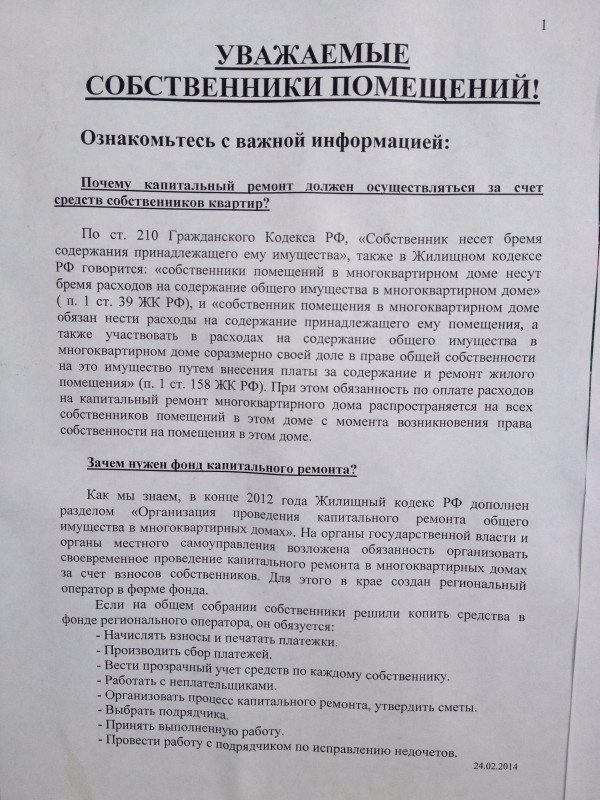 1

УВАЖАЕМЫЕ СОБСТВЕННИКИ ПОМЕЩЕНИЙ!

Ознакомьтесь с важной информацией:

Почему капитальный ремонт должен осуществляться за счет средств собственников квартир?

По ст. 210 Гражданского Кодекса РФ, «Собственник несет бремя содержания принадлежащего ему имущества», также в Жилищном кодексе РФ говорится: «собственники помещений в многоквартирном доме несут бремя расходов на содержание общего имущества в многоквартирном доме» ( п. 1 ст. 39 ЖК РФ), и «собственник помещения в многоквартирном доме обязан нести расходы на содержание принадлежащего ему помещения, а также участвовать в расходах на содержание общего имущества в многоквартирном доме соразмерно своей доле в праве общей собственности на это имущество путем внесения платы за содержание и ремонт жилого помещения» (п. 1 ст. 158 ЖК РФ). При этом обязанность по оплате расходов на капитальный ремонт многоквартирного дома распространяется на всех собственников помещений в этом доме с момента возникновения права собственности на помещения в этом доме.

Зачем нужен фонд капитального ремонта?

Как мы знаем, в конце 2012 года Жилищный кодекс РФ дополнен разделом «Организация проведения капитального ремонта общего имущества в многоквартирных домах». На органы государственной власти и органы местного самоуправления возложена обязанность организовать своевременное проведение капитального ремонта в многоквартирных домах за счет взносов собственников. Для этого в крае создан региональный оператор в форме фонда.

Если на общем собрании собственники решили копить средства в фонде регионального оператора, он обязуется:
- Начислять взносы и печатать платежки.
- Производить сбор платежей.
- Вести прозрачный учет средств по каждому собственнику.
- Работать с неплательщиками.
- Организовать процесс капитального ремонта, утвердить сметы.
- Выбрать подрядчика.
- Принять выполненную работу.
- Провести работу с подрядчиком по исправлению недочетов.

24.02.2014